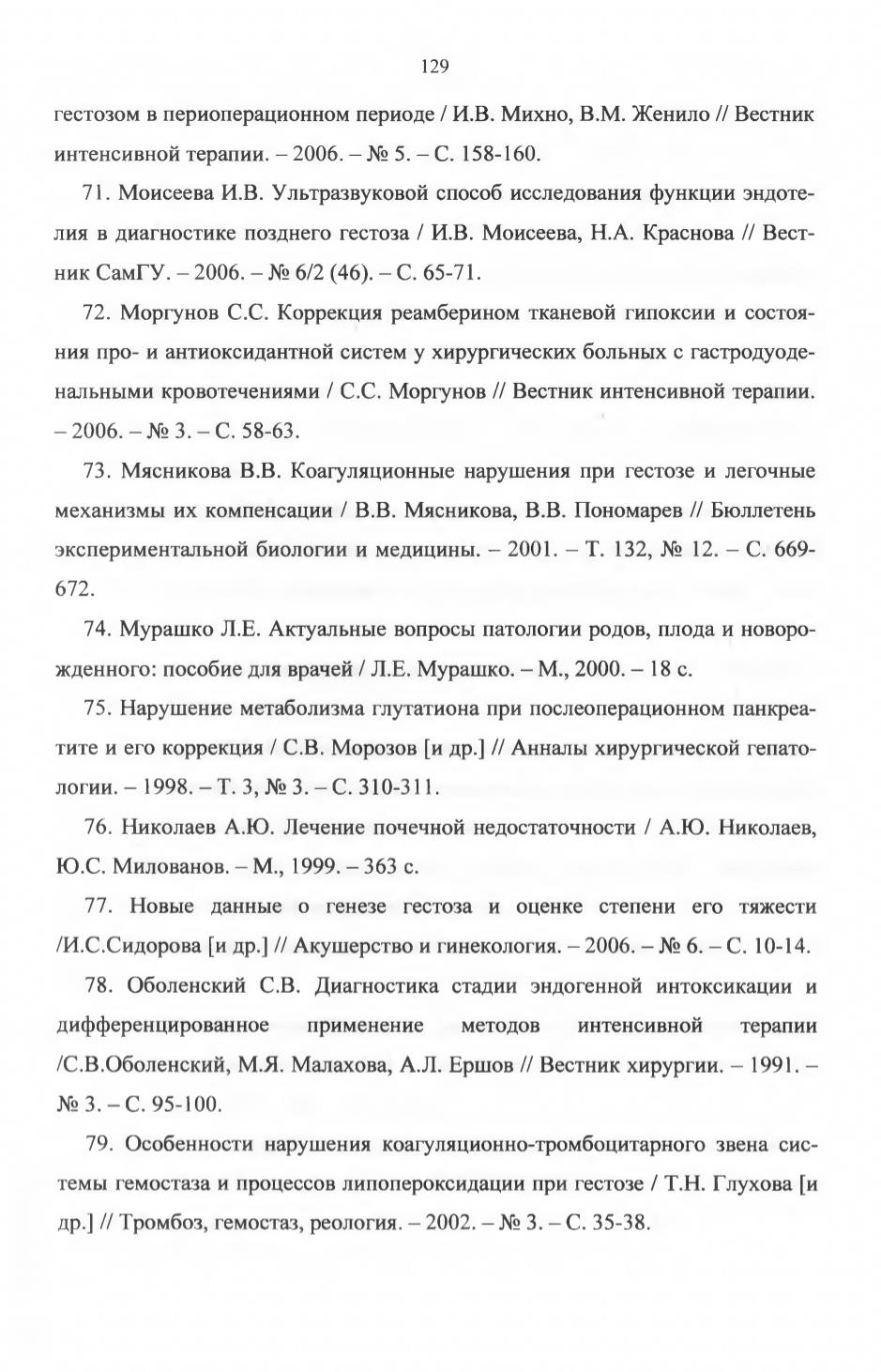 129

гестозом в периоперационном периоде / И.В. Михно, В.М. Женило // Вестник интенсивной терапии. – 2006. – № 5. – С. 158-160.

71. Моисеева И.В. Ультразвуковой способ исследования функции эндотелия в диагностике позднего гестоза / И.В. Моисеева, Н.А. Краснова // Вестник СамГУ. – 2006. – № 6/2 (46). – С. 65-71.

72. Моргунов С.С. Коррекция реамберином тканевой гипоксии и состояния про- и антиоксидантной систем у хирургических больных с гастродуоденальными кровотечениями / С.С. Моргунов // Вестник интенсивной терапии. – 2006. – № 3. – С. 58-63.

73. Мясникова В.В. Коагуляционные нарушения при гестозе и легочные механизмы их компенсации / В.В. Мясникова, В.В. Пономарев // Бюллетень экспериментальной биологии и медицины. – 2001. – Т. 132, № 12. – С. 669-672.

74. Мурашко Л.Е. Актуальные вопросы патологии родов, плода и новорожденного: пособие для врачей / Л.Е. Мурашко. – М., 2000. – 18 с.

75. Нарушение метаболизма глутатиона при послеоперационном панкреатите и его коррекция / С.В. Морозов [и др.] // Анналы хирургической гепатологии. – 1998. – Т. 3, № 3. – С. 310-311.

76. Николаев А.Ю. Лечение почечной недостаточности / А.Ю. Николаев, Ю.С. Милованов. – М., 1999. – 363 с.

77. Новые данные о генезе гестоза и оценке степени его тяжести /И.С.Сидорова [и др.] // Акушерство и гинекология. – 2006. – № 6. – С. 10-14.

78. Оболенский С.В. Диагностика стадии эндогенной интоксикации и дифференцированное применение методов интенсивной терапии /С.В.Оболенский, М.Я. Малахова, А.Л. Ершов // Вестник хирургии. – 1991. – № 3. – С. 95-100.

79. Особенности нарушения коагуляционно-тромбоцитарного звена системы гемостаза и процессов липопероксидации при гестозе / Т.Н. Глухова [и др.] // Тромбоз, гемостаз, реология. – 2002. – № 3. – С. 35-38.